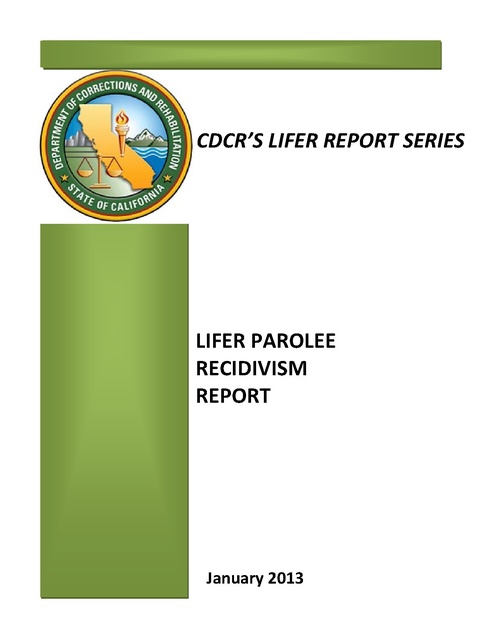 DEPARTMENT OF CORRECTIONS AND REHABILITATION
STATE OF CALIFORNIA

CDCR'S LIFER REPORT SERIES

LIFER PAROLEE
RECIDIVISM
REPORT

January 2013